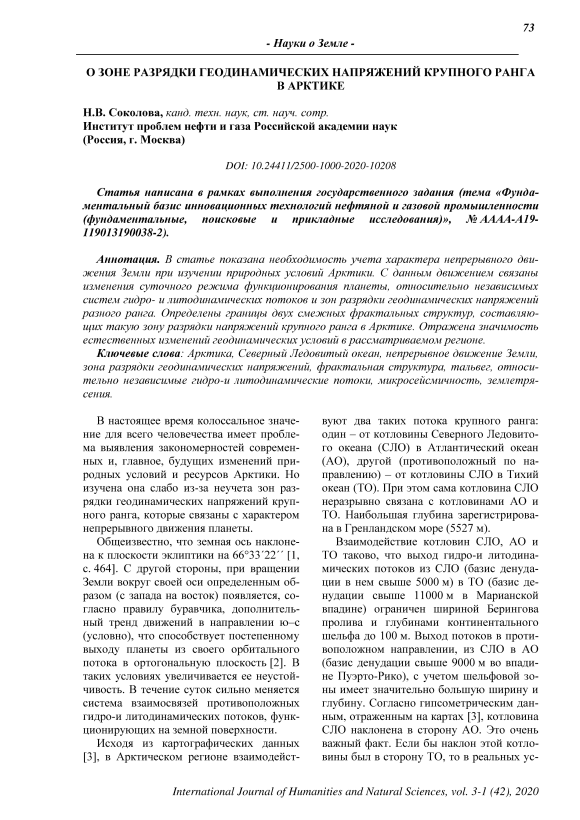 73

- Науки о Земле -

О ЗОНЕ РАЗРЯДКИ ГЕОДИНАМИЧЕСКИХ НАПРЯЖЕНИЙ КРУПНОГО РАНГА В АРКТИКЕ

Н.В. Соколова, канд. техн. наук, ст. науч. сотр.
Институт проблем нефти и газа Российской академии наук
(Россия, г. Москва)

DOI: 10.24411/2500-1000-2020-10208

Статья написана в рамках выполнения государственного задания (тема «Фундаментальный базис инновационных технологий нефтяной и газовой промышленности (фундаментальные, поисковые и прикладные исследования)», № АААА-А19-119013190038-2).

Аннотация. В статье показана необходимость учета характера непрерывного движения Земли при изучении природных условий Арктики. С данным движением связаны изменения суточного режима функционирования планеты, относительно независимых систем гидро- и литодинамических потоков и зон разрядки геодинамических напряжений разного ранга. Определены границы двух смежных фрактальных структур, составляющих такую зону разрядки напряжений крупного ранга в Арктике. Отражена значимость естественных изменений геодинамических условий в рассматриваемом регионе.

Ключевые слова: Арктика, Северный Ледовитый океан, непрерывное движение Земли, зона разрядки геодинамических напряжений, фрактальная структура, тальвег, относительно независимые гидро-и литодинамические потоки, микросейсмичность, землетрясения.

В настоящее время колоссальное значение для всего человечества имеет проблема выявления закономерностей современных и, главное, будущих изменений природных условий и ресурсов Арктики. Но изучена она слабо из-за неучета зон разрядки геодинамических напряжений крупного ранга, которые связаны с характером непрерывного движения планеты.

Общеизвестно, что земная ось наклонена к плоскости эклиптики на 66°33´22´´ [1, с. 464]. С другой стороны, при вращении Земли вокруг своей оси определенным образом (с запада на восток) появляется, согласно правилу буравчика, дополнительный тренд движений в направлении ю–с (условно), что способствует постепенному выходу планеты из своего орбитального потока в ортогональную плоскость [2]. В таких условиях увеличивается ее неустойчивость. В течение суток сильно меняется система взаимосвязей противоположных гидро-и литодинамических потоков, функционирующих на земной поверхности.

Исходя из картографических данных [3], в Арктическом регионе взаимодействуют два таких потока крупного ранга: один – от котловины Северного Ледовитого океана (СЛО) в Атлантический океан (АО), другой (противоположный по направлению) – от котловины СЛО в Тихий океан (ТО). При этом сама котловина СЛО неразрывно связана с котловинами АО и ТО. Наибольшая глубина зарегистрирована в Гренландском море (5527 м).

Взаимодействие котловин СЛО, АО и ТО таково, что выход гидро-и литодинамических потоков из СЛО (базис денудации в нем свыше 5000 м) в ТО (базис денудации свыше 11000 м в Марианской впадине) ограничен шириной Берингова пролива и глубинами континентального шельфа до 100 м. Выход потоков в противоположном направлении, из СЛО в АО (базис денудации свыше 9000 м во впадине Пуэрто-Рико), с учетом шельфовой зоны имеет значительно большую ширину и глубину. Согласно гипсометрическим данным, отраженным на картах [3], котловина СЛО наклонена в сторону АО. Это очень важный факт. Если бы наклон этой котловины был в сторону ТО, то в реальных ус-

International Journal of Humanities and Natural Sciences, vol. 3-1 (42), 2020